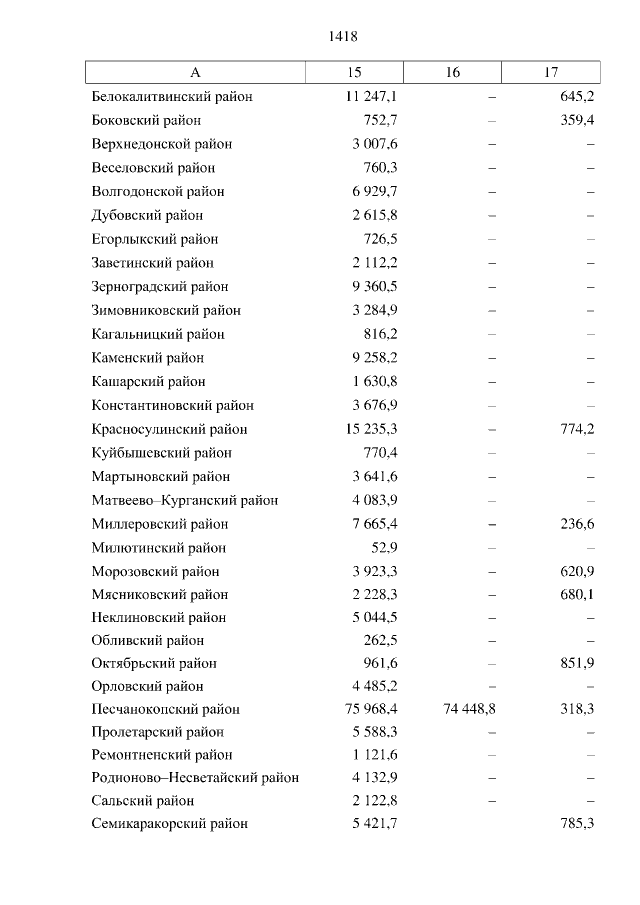 1418

| А | 15 | 16 | 17 |
|---|---|---|---|
| Белокалитвинский район | 11 247,1 | – | 645,2 |
| Боковский район | 752,7 | – | 359,4 |
| Верхнедонской район | 3 007,6 | – | – |
| Веселовский район | 760,3 | – | – |
| Волгодонской район | 6 929,7 | – | – |
| Дубовский район | 2 615,8 | – | – |
| Егорлыкский район | 726,5 | – | – |
| Заветинский район | 2 112,2 | – | – |
| Зерноградский район | 9 360,5 | – | – |
| Зимовниковский район | 3 284,9 | – | – |
| Кагальницкий район | 816,2 | – | – |
| Каменский район | 9 258,2 | – | – |
| Кашарский район | 1 630,8 | – | – |
| Константиновский район | 3 676,9 | – | – |
| Красносулинский район | 15 235,3 | – | 774,2 |
| Куйбышевский район | 770,4 | – | – |
| Мартыновский район | 3 641,6 | – | – |
| Матвеево–Курганский район | 4 083,9 | – | – |
| Миллеровский район | 7 665,4 | – | 236,6 |
| Милютинский район | 52,9 | – | – |
| Морозовский район | 3 923,3 | – | 620,9 |
| Мясниковский район | 2 228,3 | – | 680,1 |
| Неклиновский район | 5 044,5 | – | – |
| Обливский район | 262,5 | – | – |
| Октябрьский район | 961,6 | – | 851,9 |
| Орловский район | 4 485,2 | – | – |
| Песчанокопский район | 75 968,4 | 74 448,8 | 318,3 |
| Пролетарский район | 5 588,3 | – | – |
| Ремонтненский район | 1 121,6 | – | – |
| Родионово–Несветайский район | 4 132,9 | – | – |
| Сальский район | 2 122,8 | – | – |
| Семикаракорский район | 5 421,7 | | 785,3 |